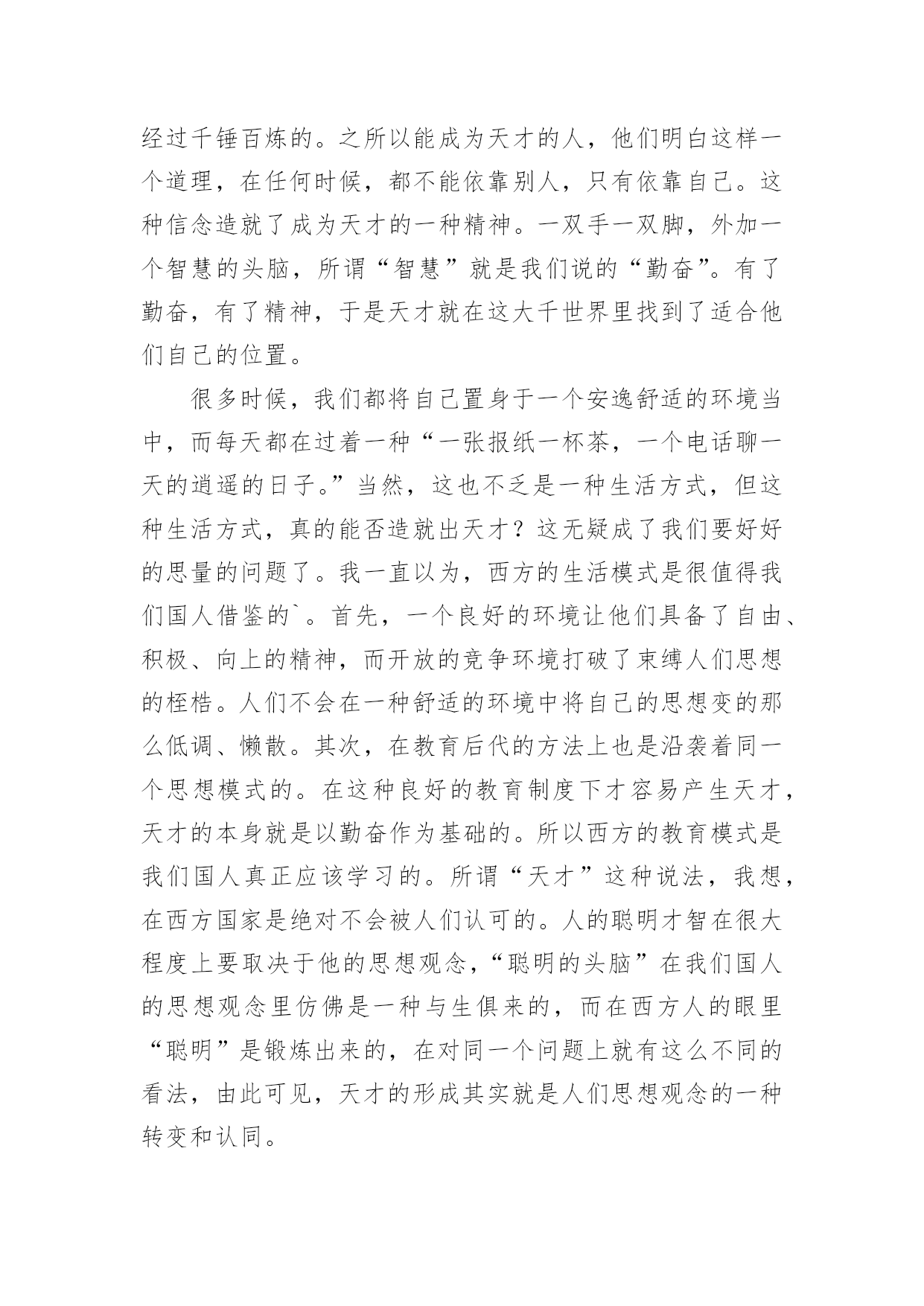 经过千锤百炼的。之所以能成为天才的人，他们明白这样一个道理，在任何时候，都不能依靠别人，只有依靠自己。这种信念造就了成为天才的一种精神。一双手一双脚，外加一个智慧的头脑，所谓“智慧”就是我们说的“勤奋”。有了勤奋，有了精神，于是天才就在这大千世界里找到了适合他们自己的位置。

很多时候，我们都将自己置身于一个安逸舒适的环境当中，而每天都在过着一种“一张报纸一杯茶，一个电话聊一天的逍遥的日子。”当然，这也不乏是一种生活方式，但这种生活方式，真的能否造就出天才？这无疑成了我们要好好的思量的问题了。我一直以为，西方的生活模式是很值得我们国人借鉴的`。首先，一个良好的环境让他们具备了自由、积极、向上的精神，而开放的竞争环境打破了束缚人们思想的桎梏。人们不会在一种舒适的环境中将自己的思想变的那么低调、懒散。其次，在教育后代的方法上也是沿袭着同一个思想模式的。在这种良好的教育制度下才容易产生天才，天才的本身就是以勤奋作为基础的。所以西方的教育模式是我们国人真正应该学习的。所谓“天才”这种说法，我想，在西方国家是绝对不会被人们认可的。人的聪明才智在很大程度上要取决于他的思想观念，“聪明的头脑”在我们国人的思想观念里仿佛是一种与生俱来的，而在西方人的眼里“聪明”是锻炼出来的，在对同一个问题上就有这么不同的看法，由此可见，天才的形成其实就是人们思想观念的一种转变和认同。